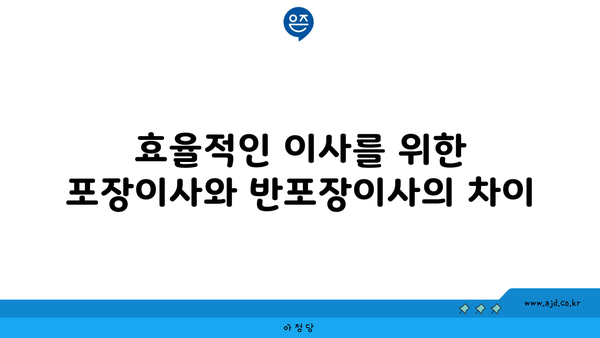 은즈

효율적인 이사를 위한
포장이사와 반포장이사의 차이

www.ajd.co.kr

아정당